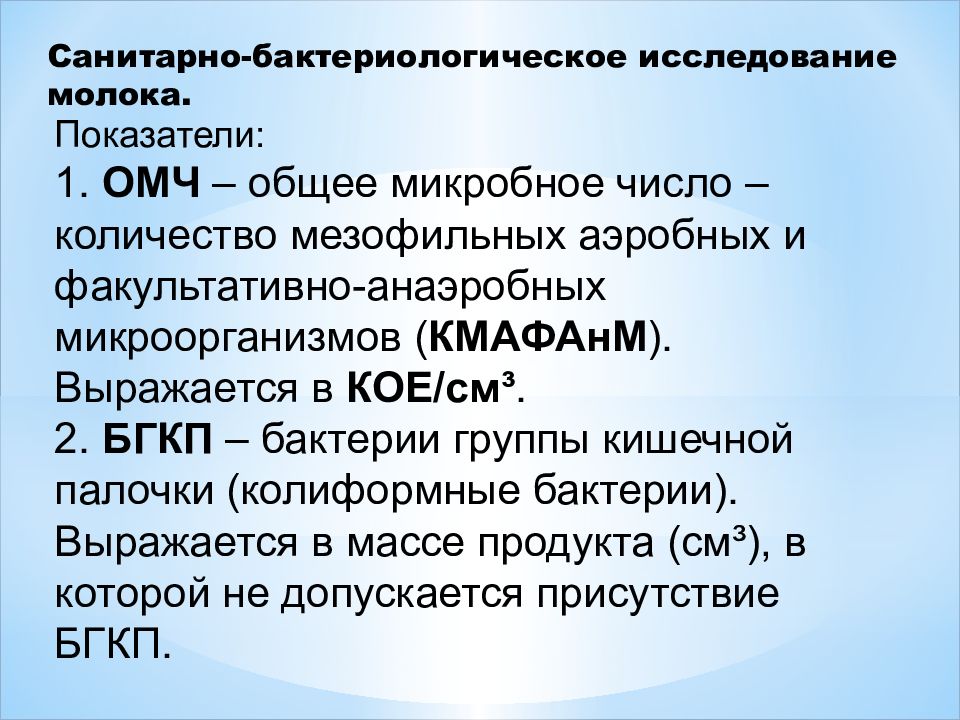 Санитарно-бактериологическое исследование молока.

Показатели:

1. ОМЧ – общее микробное число – количество мезофильных аэробных и факультативно-анаэробных микроорганизмов (КМАФАнМ). Выражается в КОЕ/см³.

2. БГКП – бактерии группы кишечной палочки (колиформные бактерии). Выражается в массе продукта (см³), в которой не допускается присутствие БГКП.